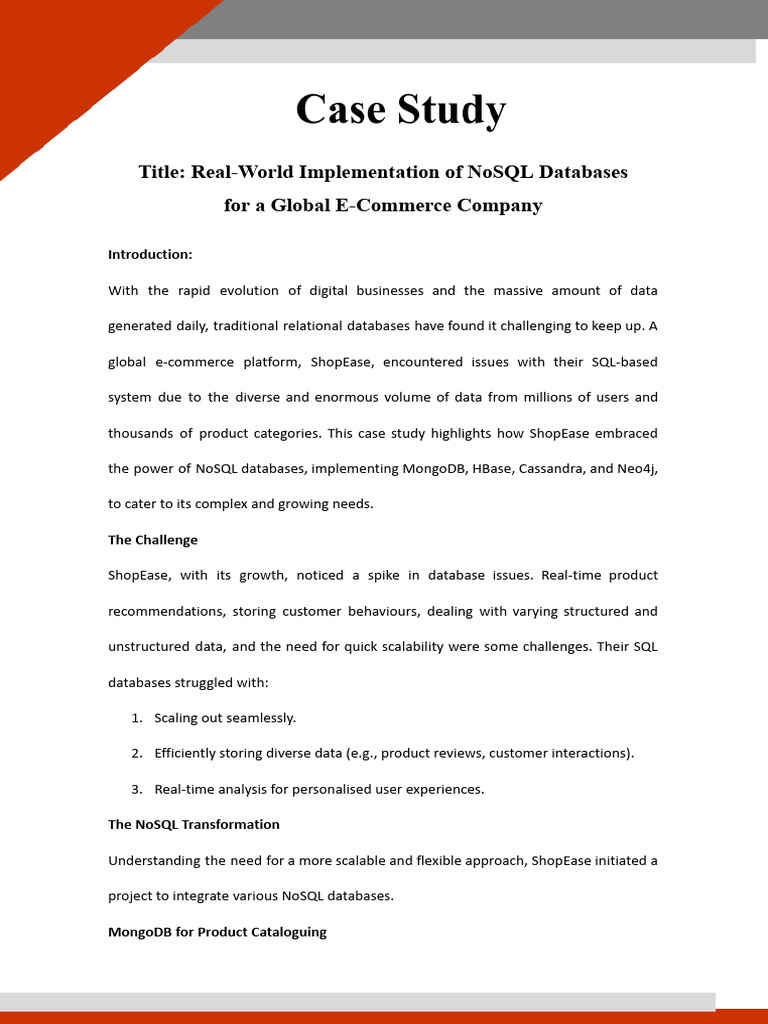 Case Study

Title: Real-World Implementation of NoSQL Databases for a Global E-Commerce Company

Introduction:

With the rapid evolution of digital businesses and the massive amount of data generated daily, traditional relational databases have found it challenging to keep up. A global e-commerce platform, ShopEase, encountered issues with their SQL-based system due to the diverse and enormous volume of data from millions of users and thousands of product categories. This case study highlights how ShopEase embraced the power of NoSQL databases, implementing MongoDB, HBase, Cassandra, and Neo4j, to cater to its complex and growing needs.

The Challenge

ShopEase, with its growth, noticed a spike in database issues. Real-time product recommendations, storing customer behaviours, dealing with varying structured and unstructured data, and the need for quick scalability were some challenges. Their SQL databases struggled with:

1. Scaling out seamlessly.
2. Efficiently storing diverse data (e.g., product reviews, customer interactions).
3. Real-time analysis for personalised user experiences.

The NoSQL Transformation

Understanding the need for a more scalable and flexible approach, ShopEase initiated a project to integrate various NoSQL databases.

MongoDB for Product Cataloguing